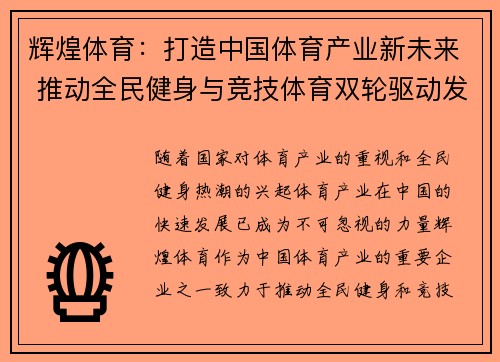 辉煌体育：打造中国体育产业新未来 推动全民健身与竞技体育双轮驱动发

随着国家对体育产业的重视和全民健身热潮的兴起体育产业在中国的快速发展已成为不可忽视的力量辉煌体育作为中国体育产业的重要企业之一致力于推动全民健身和竞技